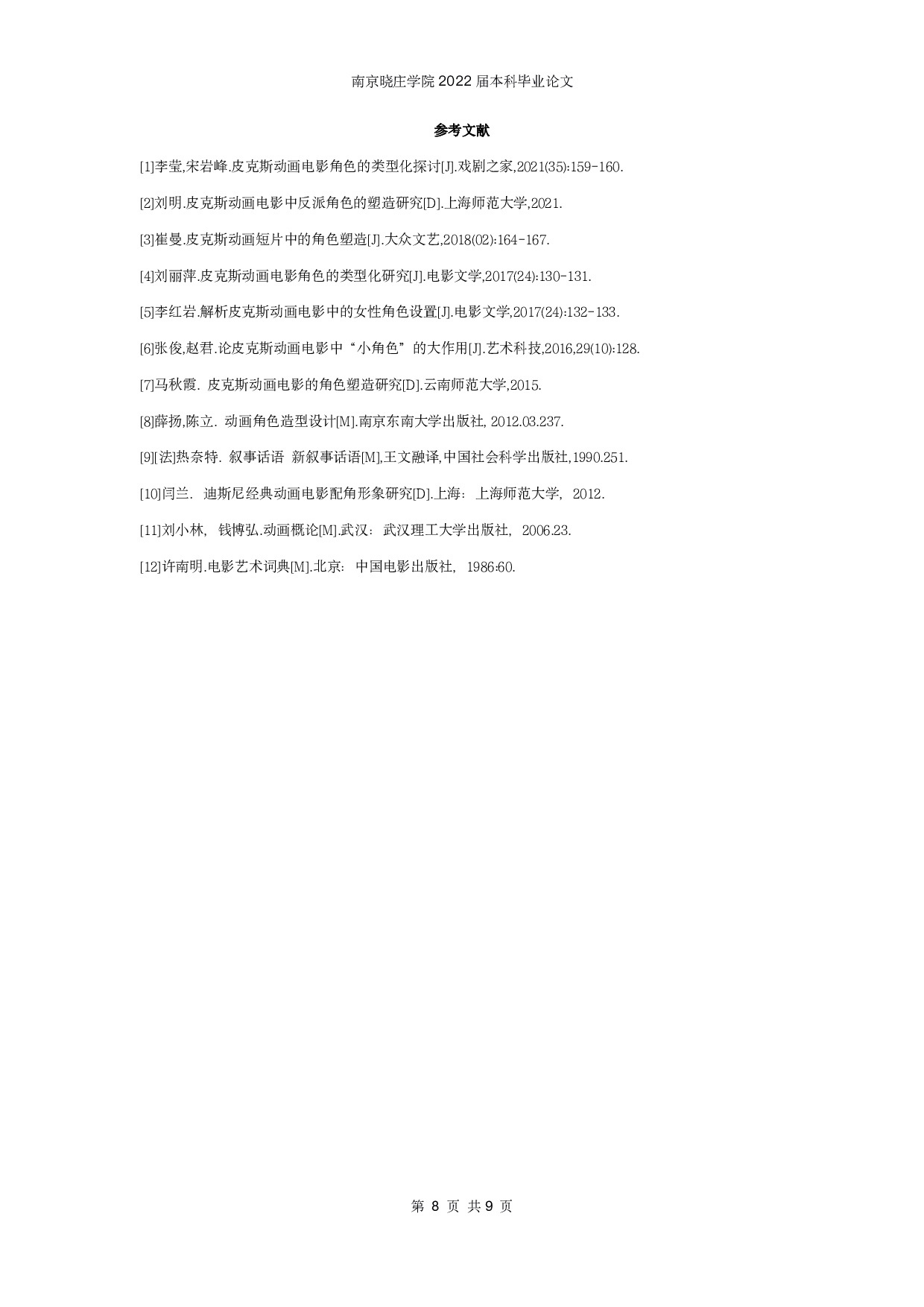 南京晓庄学院 2022 届本科毕业论文

参考文献

[1]李莹,宋岩峰.皮克斯动画电影角色的类型化探讨[J].戏剧之家,2021(35):159-160.

[2]刘明.皮克斯动画电影中反派角色的塑造研究[D].上海师范大学,2021.

[3]崔曼.皮克斯动画短片中的角色塑造[J].大众文艺,2018(02):164-167.

[4]刘丽萍.皮克斯动画电影角色的类型化研究[J].电影文学,2017(24):130-131.

[5]李红岩.解析皮克斯动画电影中的女性角色设置[J].电影文学,2017(24):132-133.

[6]张俊,赵君.论皮克斯动画电影中“小角色”的大作用[J].艺术科技,2016,29(10):128.

[7]马秋霞. 皮克斯动画电影的角色塑造研究[D].云南师范大学,2015.

[8]薛扬,陈立. 动画角色造型设计[M].南京东南大学出版社, 2012.03.237.

[9][法]热奈特. 叙事话语 新叙事话语[M],王文融译,中国社会科学出版社,1990.251.

[10]闫兰. 迪斯尼经典动画电影配角形象研究[D].上海: 上海师范大学, 2012.

[11]刘小林, 钱博弘.动画概论[M].武汉: 武汉理工大学出版社, 2006.23.

[12]许南明.电影艺术词典[M].北京: 中国电影出版社, 1986:60.

第 8 页 共 9 页